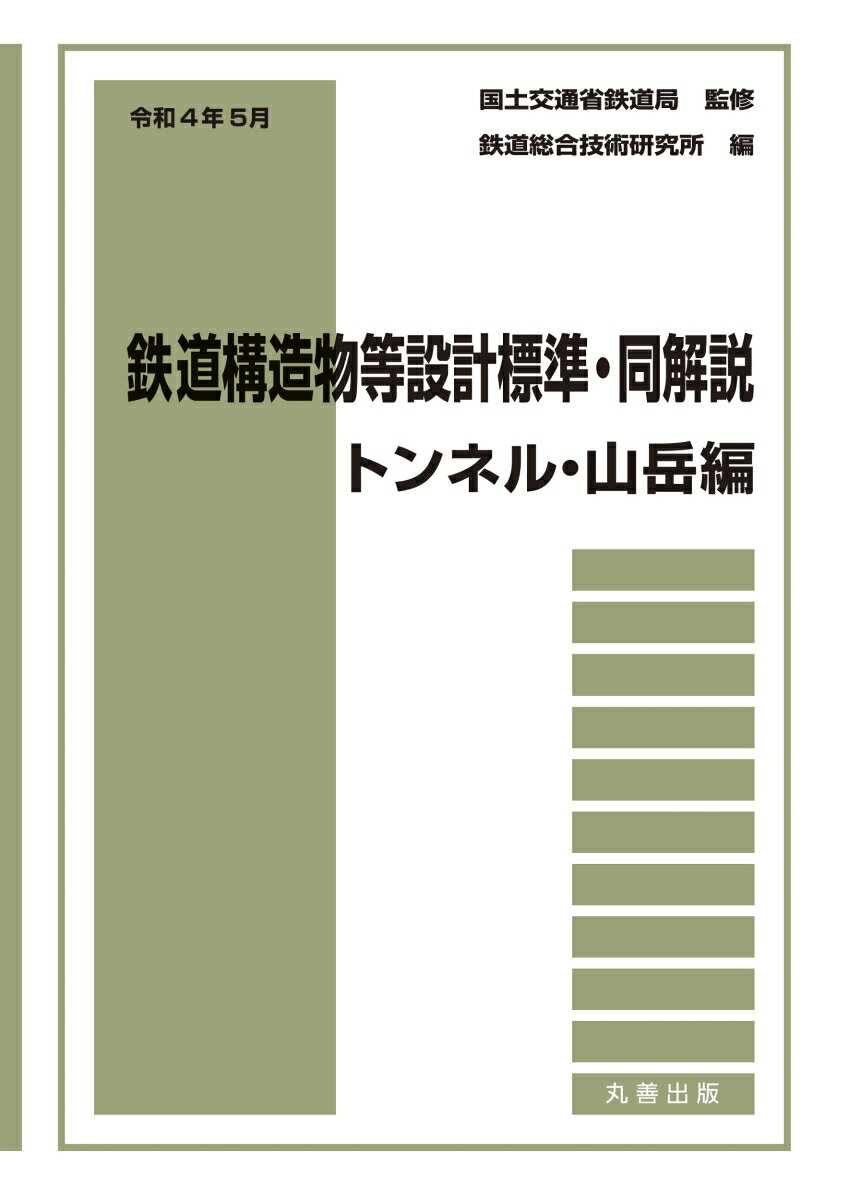 令和４年５月

国土交通省鉄道局　監修

鉄道総合技術研究所　編

鉄道構造物等設計標準・同解説

トンネル・山岳編

丸善出版